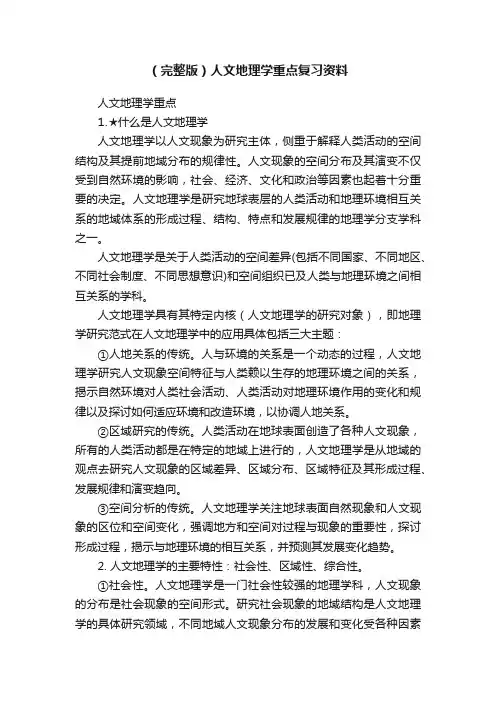 (完整版)人文地理学重点复习资料

人文地理学重点

1.★什么是人文地理学

人文地理学以人文现象为研究主体，侧重于解释人类活动的空间结构及其提前地域分布的规律性。人文现象的空间分布及其演变不仅受到自然环境的影响，社会、经济、文化和政治等因素也起着十分重要的决定。人文地理学是研究地球表层的人类活动和地理环境相互关系的地域体系的形成过程、结构、特点和发展规律的地理学分支学科之一。

人文地理学是关于人类活动的空间差异(包括不同国家、不同地区、不同社会制度、不同思想意识)和空间组织已及人类与地理环境之间相互关系的学科。

人文地理学具有其特定内核（人文地理学的研究对象），即地理学研究范式在人文地理学中的应用具体包括三大主题：

①人地关系的传统。人与环境的关系是一个动态的过程，人文地理学研究人文现象空间特征与人类赖以生存的地理环境之间的关系，揭示自然环境对人类社会活动、人类活动对地理环境作用的变化和规律以及探讨如何适应环境和改造环境，以协调人地关系。

②区域研究的传统。人类活动在地球表面创造了各种人文现象，所有的人类活动都是在特定的地域上进行的，人文地理学是从地域的观点去研究人文现象的区域差异、区域分布、区域特征及其形成过程、发展规律和演变趋向。

③空间分析的传统。人文地理学关注地球表面自然现象和人文现象的区位和空间变化，强调地方和空间对过程与现象的重要性，探讨形成过程，揭示与地理环境的相互关系，并预测其发展变化趋势。

2. 人文地理学的主要特性：社会性、区域性、综合性。

①社会性。人文地理学是一门社会性较强的地理学科，人文现象的分布是社会现象的空间形式。研究社会现象的地域结构是人文地理学的具体研究领域，不同地域人文现象分布的发展和变化受各种因素